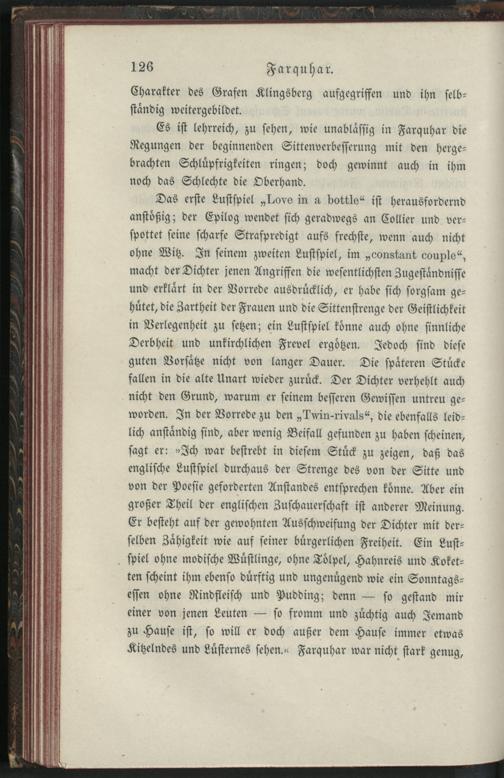 126 Farquhar.

Charakter des Grafen Klingsberg aufgegriffen und ihn selbständig weitergebildet.

Es ist lehrreich, zu sehen, wie unablässig in Farquhar die Regungen der beginnenden Sittenverbesserung mit den hergebrachten Schlüpfrigkeiten ringen; doch gewinnt auch in ihm noch das Schlechte die Oberhand.

Das erste Lustspiel „Love in a bottle“ ist herausfordernd anstößig; der Epilog wendet sich geradwegs an Collier und verspottet seine scharfe Strafpredigt aufs frechste, wenn auch nicht ohne Witz. In seinem zweiten Lustspiel, im „constant couple“, macht der Dichter jenen Angriffen die wesentlichsten Zugeständnisse und erklärt in der Vorrede ausdrücklich, er habe sich sorgsam gehütet, die Zartheit der Frauen und die Sittenstrenge der Geistlichkeit in Verlegenheit zu setzen; ein Lustspiel könne auch ohne sinnliche Derbheit und unkirchlichen Frevel ergötzen. Jedoch sind diese guten Vorsätze nicht von langer Dauer. Die späteren Stücke fallen in die alte Unart wieder zurück. Der Dichter verhehlt auch nicht den Grund, warum er seinem besseren Gewissen untreu geworden. In der Vorrede zu den „Twin-rivals“, die ebenfalls leidlich anständig sind, aber wenig Beifall gefunden zu haben scheinen, sagt er: »Ich war bestrebt in diesem Stück zu zeigen, daß das englische Lustspiel durchaus der Strenge des von der Sitte und von der Poesie geforderten Anstandes entsprechen könne. Aber ein großer Theil der englischen Zuschauerschaft ist anderer Meinung. Er besteht auf der gewohnten Ausschweifung der Dichter mit derselben Zähigkeit wie auf seiner bürgerlichen Freiheit. Ein Lustspiel ohne modische Wüstlinge, ohne Tölpel, Hahnreis und Koketten scheint ihm ebenso dürftig und ungenügend wie ein Sonntagsessen ohne Rindfleisch und Pudding; denn — so gestand mir einer von jenen Leuten — so fromm und züchtig auch Jemand zu Hause ist, so will er doch außer dem Hause immer etwas Kitzelndes und Lüsternes sehen.« Farquhar war nicht stark genug,